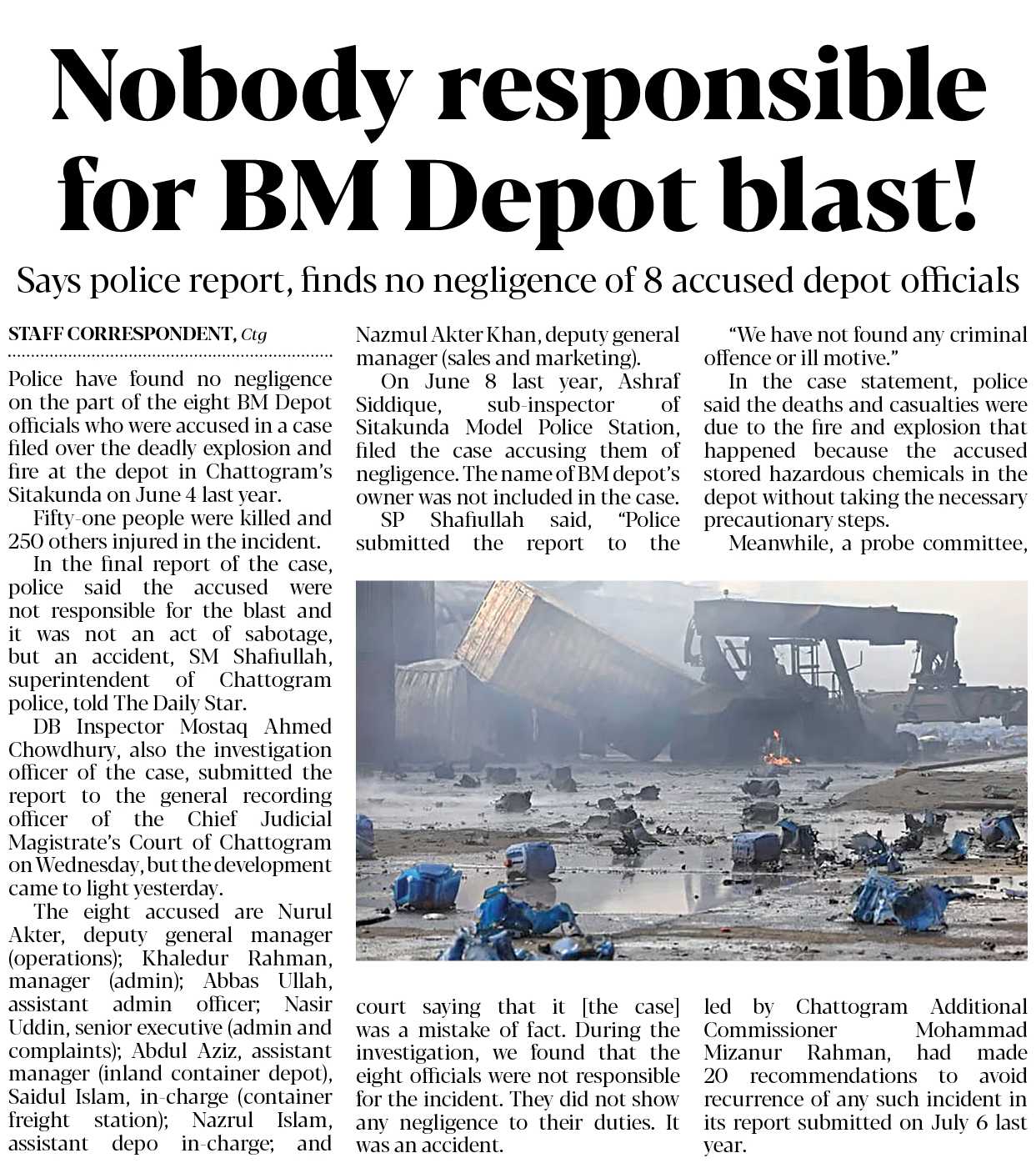 Nobody responsible for BM Depot blast!

Says police report, finds no negligence of 8 accused depot officials

STAFF CORRESPONDENT, Ctg

Police have found no negligence on the part of the eight BM Depot officials who were accused in a case filed over the deadly explosion and fire at the depot in Chattogram's Sitakunda on June 4 last year.

Fifty-one people were killed and 250 others injured in the incident.

In the final report of the case, police said the accused were not responsible for the blast and it was not an act of sabotage, but an accident, SM Shafiullah, superintendent of Chattogram police, told The Daily Star.

DB Inspector Mostaq Ahmed Chowdhury, also the investigation officer of the case, submitted the report to the general recording officer of the Chief Judicial Magistrate's Court of Chattogram on Wednesday, but the development came to light yesterday.

The eight accused are Nurul Akter, deputy general manager (operations); Khaledur Rahman, manager (admin); Abbas Ullah, assistant admin officer; Nasir Uddin, senior executive (admin and complaints); Abdul Aziz, assistant manager (inland container depot), Saidul Islam, in-charge (container freight station); Nazrul Islam, assistant depo in-charge; and Nazmul Akter Khan, deputy general manager (sales and marketing).

On June 8 last year, Ashraf Siddique, sub-inspector of Sitakunda Model Police Station, filed the case accusing them of negligence. The name of BM depot's owner was not included in the case.

SP Shafiullah said, "Police submitted the report to the court saying that it [the case] was a mistake of fact. During the investigation, we found that the eight officials were not responsible for the incident. They did not show any negligence to their duties. It was an accident.

"We have not found any criminal offence or ill motive."

In the case statement, police said the deaths and casualties were due to the fire and explosion that happened because the accused stored hazardous chemicals in the depot without taking the necessary precautionary steps.

Meanwhile, a probe committee, led by Chattogram Additional Commissioner Mohammad Mizanur Rahman, had made 20 recommendations to avoid recurrence of any such incident in its report submitted on July 6 last year.